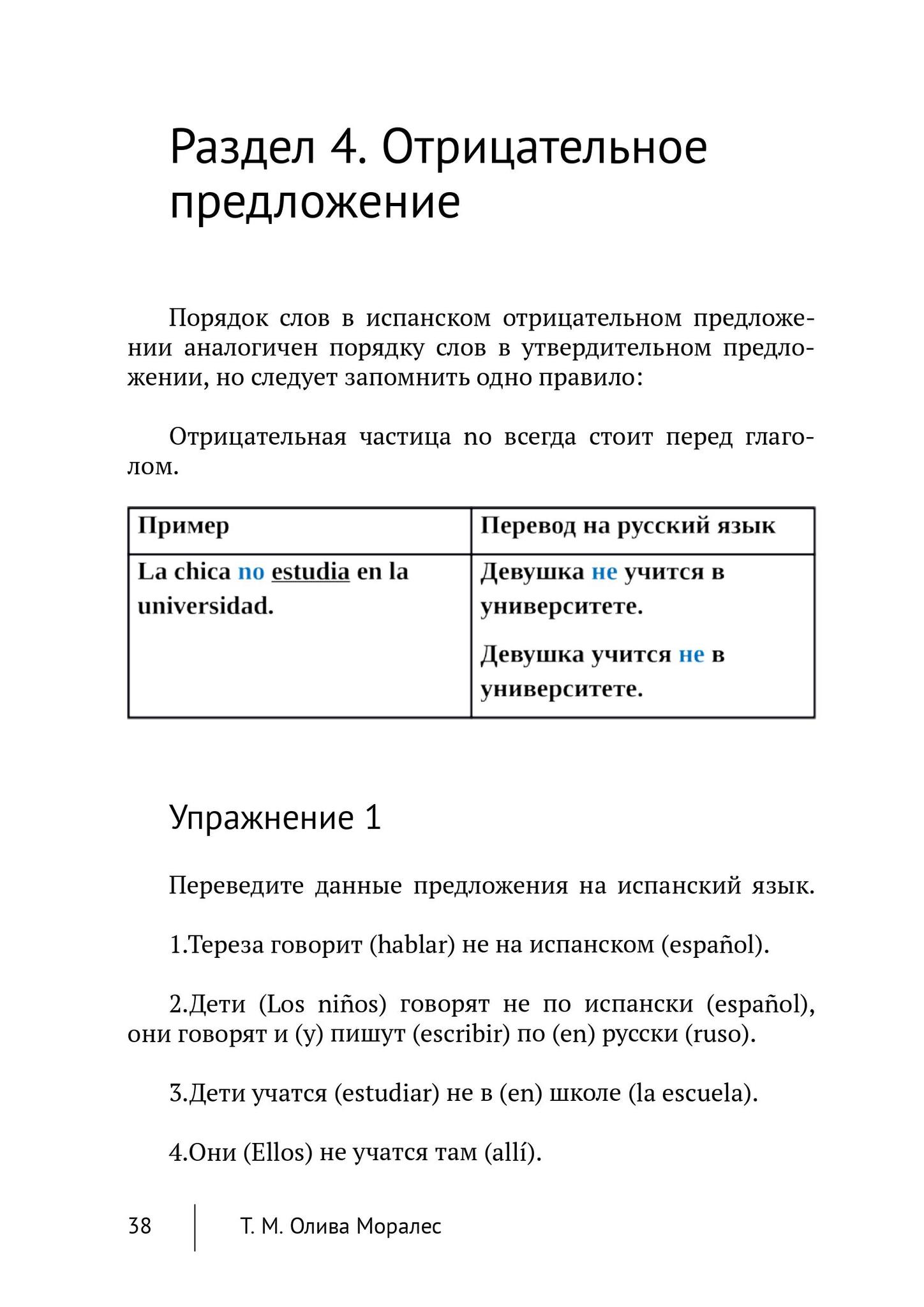 Раздел 4. Отрицательное предложение

Порядок слов в испанском отрицательном предложении аналогичен порядку слов в утвердительном предложении, но следует запомнить одно правило:

Отрицательная частица no всегда стоит перед глаголом.

| Пример | Перевод на русский язык |
|---|---|
| La chica no estudia en la universidad. | Девушка не учится в университете. Девушка учится не в университете. |

Упражнение 1

Переведите данные предложения на испанский язык.

1.Тереза говорит (hablar) не на испанском (español).

2.Дети (Los niños) говорят не по испански (español), они говорят и (y) пишут (escribir) по (en) русски (ruso).

3.Дети учатся (estudiar) не в (en) школе (la escuela).

4.Они (Ellos) не учатся там (allí).

38 Т. М. Олива Моралес